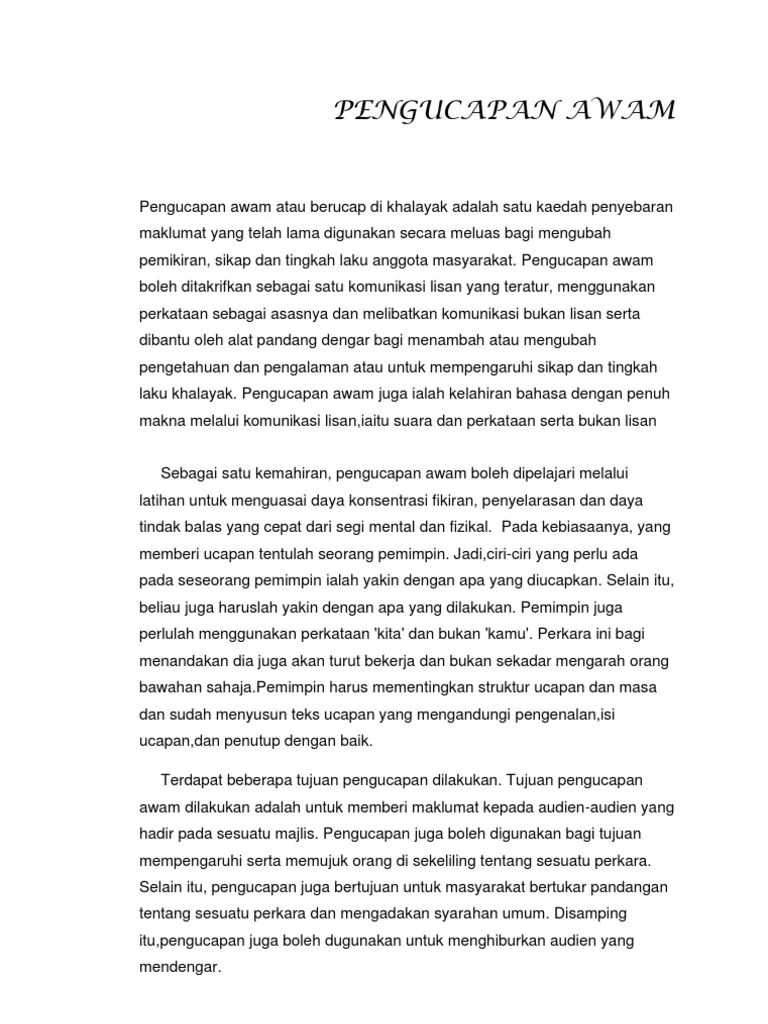 PENGUCAPAN AWAM

Pengucapan awam atau berucap di khalayak adalah satu kaedah penyebaran maklumat yang telah lama digunakan secara meluas bagi mengubah pemikiran, sikap dan tingkah laku anggota masyarakat. Pengucapan awam boleh ditakrifkan sebagai satu komunikasi lisan yang teratur, menggunakan perkataan sebagai asasnya dan melibatkan komunikasi bukan lisan serta dibantu oleh alat pandang dengar bagi menambah atau mengubah pengetahuan dan pengalaman atau untuk mempengaruhi sikap dan tingkah laku khalayak. Pengucapan awam juga ialah kelahiran bahasa dengan penuh makna melalui komunikasi lisan,iaitu suara dan perkataan serta bukan lisan

Sebagai satu kemahiran, pengucapan awam boleh dipelajari melalui latihan untuk menguasai daya konsentrasi fikiran, penyelarasan dan daya tindak balas yang cepat dari segi mental dan fizikal.  Pada kebiasaanya, yang memberi ucapan tentulah seorang pemimpin. Jadi,ciri-ciri yang perlu ada pada seseorang pemimpin ialah yakin dengan apa yang diucapkan. Selain itu, beliau juga haruslah yakin dengan apa yang dilakukan. Pemimpin juga perlulah menggunakan perkataan 'kita' dan bukan 'kamu'. Perkara ini bagi menandakan dia juga akan turut bekerja dan bukan sekadar mengarah orang bawahan sahaja.Pemimpin harus mementingkan struktur ucapan dan masa dan sudah menyusun teks ucapan yang mengandungi pengenalan,isi ucapan,dan penutup dengan baik.

Terdapat beberapa tujuan pengucapan dilakukan. Tujuan pengucapan awam dilakukan adalah untuk memberi maklumat kepada audien-audien yang hadir pada sesuatu majlis. Pengucapan juga boleh digunakan bagi tujuan mempengaruhi serta memujuk orang di sekeliling tentang sesuatu perkara. Selain itu, pengucapan juga bertujuan untuk masyarakat bertukar pandangan tentang sesuatu perkara dan mengadakan syarahan umum. Disamping itu,pengucapan juga boleh dugunakan untuk menghiburkan audien yang mendengar.